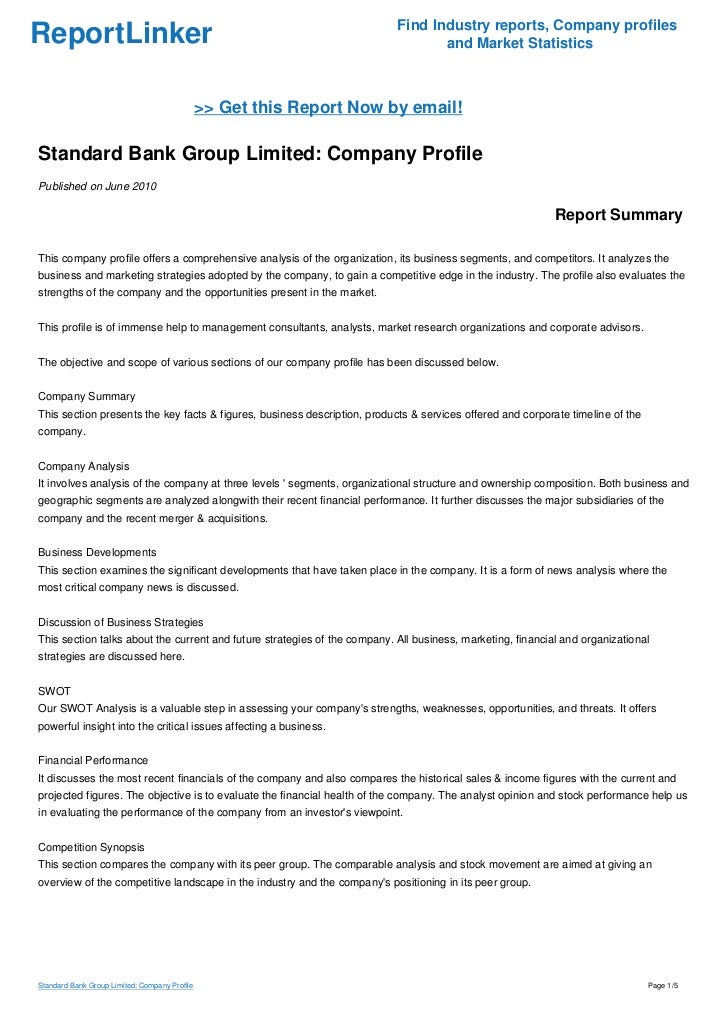 ReportLinker

Find Industry reports, Company profiles and Market Statistics

>> Get this Report Now by email!

Standard Bank Group Limited: Company Profile

Published on June 2010

Report Summary

This company profile offers a comprehensive analysis of the organization, its business segments, and competitors. It analyzes the business and marketing strategies adopted by the company, to gain a competitive edge in the industry. The profile also evaluates the strengths of the company and the opportunities present in the market.

This profile is of immense help to management consultants, analysts, market research organizations and corporate advisors.

The objective and scope of various sections of our company profile has been discussed below.

Company Summary
This section presents the key facts & figures, business description, products & services offered and corporate timeline of the company.

Company Analysis
It involves analysis of the company at three levels ' segments, organizational structure and ownership composition. Both business and geographic segments are analyzed alongwith their recent financial performance. It further discusses the major subsidiaries of the company and the recent merger & acquisitions.

Business Developments
This section examines the significant developments that have taken place in the company. It is a form of news analysis where the most critical company news is discussed.

Discussion of Business Strategies
This section talks about the current and future strategies of the company. All business, marketing, financial and organizational strategies are discussed here.

SWOT
Our SWOT Analysis is a valuable step in assessing your company's strengths, weaknesses, opportunities, and threats. It offers powerful insight into the critical issues affecting a business.

Financial Performance
It discusses the most recent financials of the company and also compares the historical sales & income figures with the current and projected figures. The objective is to evaluate the financial health of the company. The analyst opinion and stock performance help us in evaluating the performance of the company from an investor's viewpoint.

Competition Synopsis
This section compares the company with its peer group. The comparable analysis and stock movement are aimed at giving an overview of the competitive landscape in the industry and the company's positioning in its peer group.

Standard Bank Group Limited: Company Profile

Page 1/5